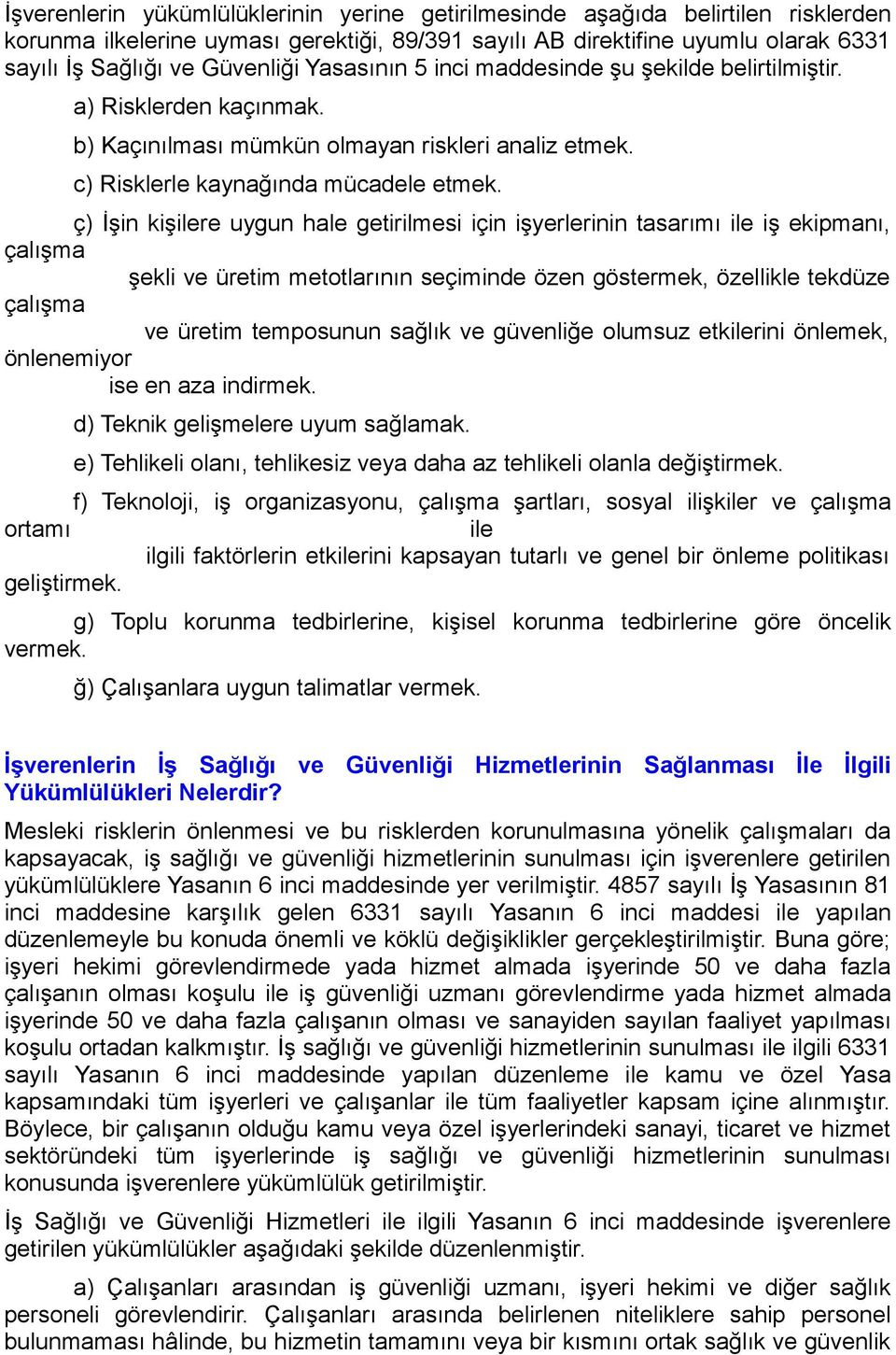 İşverenlerin yükümlülüklerinin yerine getirilmesinde aşağıda belirtilen risklerden korunma ilkelerine uyması gerektiği, 89/391 sayılı AB direktifine uyumlu olarak 6331 sayılı İş Sağlığı ve Güvenliği Yasasının 5 inci maddesinde şu şekilde belirtilmiştir.

a) Risklerden kaçınmak.

b) Kaçınılması mümkün olmayan riskleri analiz etmek.

c) Risklerle kaynağında mücadele etmek.

ç) İşin kişilere uygun hale getirilmesi için işyerlerinin tasarımı ile iş ekipmanı, çalışma şekli ve üretim metotlarının seçiminde özen göstermek, özellikle tekdüze çalışma ve üretim temposunun sağlık ve güvenliğe olumsuz etkilerini önlemek, önlenemiyor ise en aza indirmek.

d) Teknik gelişmelere uyum sağlamak.

e) Tehlikeli olanı, tehlikesiz veya daha az tehlikeli olanla değiştirmek.

f) Teknoloji, iş organizasyonu, çalışma şartları, sosyal ilişkiler ve çalışma ortamı ile ilgili faktörlerin etkilerini kapsayan tutarlı ve genel bir önleme politikası geliştirmek.

g) Toplu korunma tedbirlerine, kişisel korunma tedbirlerine göre öncelik vermek.

ğ) Çalışanlara uygun talimatlar vermek.

İşverenlerin İş Sağlığı ve Güvenliği Hizmetlerinin Sağlanması İle İlgili Yükümlülükleri Nelerdir?

Mesleki risklerin önlenmesi ve bu risklerden korunulmasına yönelik çalışmaları da kapsayacak, iş sağlığı ve güvenliği hizmetlerinin sunulması için işverenlere getirilen yükümlülüklere Yasanın 6 inci maddesinde yer verilmiştir. 4857 sayılı İş Yasasının 81 inci maddesine karşılık gelen 6331 sayılı Yasanın 6 inci maddesi ile yapılan düzenlemeyle bu konuda önemli ve köklü değişiklikler gerçekleştirilmiştir. Buna göre; işyeri hekimi görevlendirmede yada hizmet almada işyerinde 50 ve daha fazla çalışanın olması koşulu ile iş güvenliği uzmanı görevlendirme yada hizmet almada işyerinde 50 ve daha fazla çalışanın olması ve sanayiden sayılan faaliyet yapılması koşulu ortadan kalkmıştır. İş sağlığı ve güvenliği hizmetlerinin sunulması ile ilgili 6331 sayılı Yasanın 6 inci maddesinde yapılan düzenleme ile kamu ve özel Yasa kapsamındaki tüm işyerleri ve çalışanlar ile tüm faaliyetler kapsam içine alınmıştır. Böylece, bir çalışanın olduğu kamu veya özel işyerlerindeki sanayi, ticaret ve hizmet sektöründeki tüm işyerlerinde iş sağlığı ve güvenliği hizmetlerinin sunulması konusunda işverenlere yükümlülük getirilmiştir.

İş Sağlığı ve Güvenliği Hizmetleri ile ilgili Yasanın 6 inci maddesinde işverenlere getirilen yükümlülükler aşağıdaki şekilde düzenlenmiştir.

a) Çalışanları arasından iş güvenliği uzmanı, işyeri hekimi ve diğer sağlık personeli görevlendirir. Çalışanları arasında belirlenen niteliklere sahip personel bulunmaması hâlinde, bu hizmetin tamamını veya bir kısmını ortak sağlık ve güvenlik